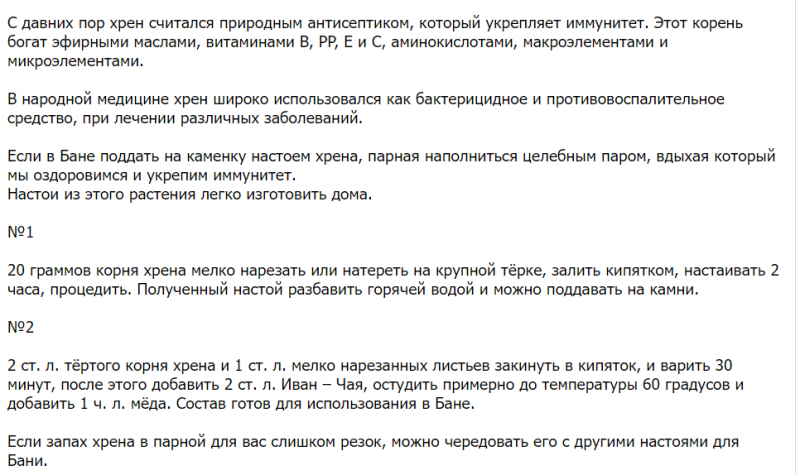 С давних пор хрен считался природным антисептиком, который укрепляет иммунитет. Этот корень богат эфирными маслами, витаминами В, РР, Е и С, аминокислотами, макроэлементами и микроэлементами.

В народной медицине хрен широко использовался как бактерицидное и противовоспалительное средство, при лечении различных заболеваний.

Если в Бане поддать на каменку настоем хрена, парная наполниться целебным паром, вдыхая который мы оздоровимся и укрепим иммунитет.
Настои из этого растения легко изготовить дома.

№1

20 граммов корня хрена мелко нарезать или натереть на крупной тёрке, залить кипятком, настаивать 2 часа, процедить. Полученный настой разбавить горячей водой и можно поддавать на камни.

№2

2 ст. л. тёртого корня хрена и 1 ст. л. мелко нарезанных листьев закинуть в кипяток, и варить 30 минут, после этого добавить 2 ст. л. Иван – Чая, остудить примерно до температуры 60 градусов и добавить 1 ч. л. мёда. Состав готов для использования в Бане.

Если запах хрена в парной для вас слишком резок, можно чередовать его с другими настоями для Бани.